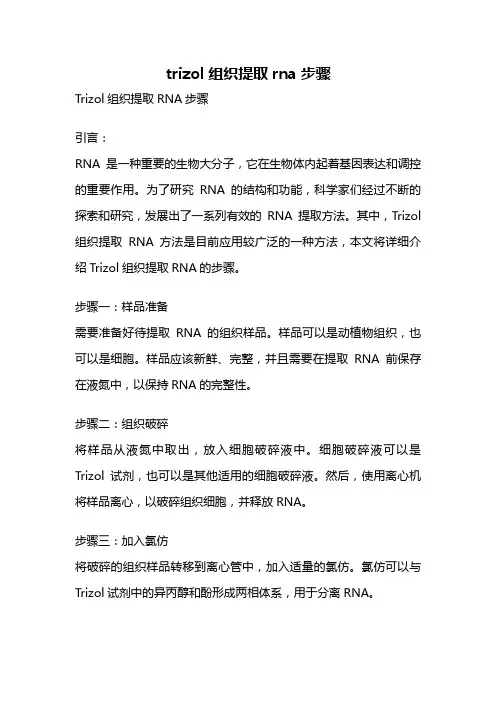 trizol 组织提取 rna 步骤

Trizol 组织提取 RNA 步骤

引言：

RNA 是一种重要的生物大分子，它在生物体内起着基因表达和调控的重要作用。为了研究 RNA 的结构和功能，科学家们经过不断的探索和研究，发展出了一系列有效的 RNA 提取方法。其中，Trizol 组织提取 RNA 方法是目前应用较广泛的一种方法，本文将详细介绍 Trizol 组织提取 RNA 的步骤。

步骤一：样品准备

需要准备好待提取 RNA 的组织样品。样品可以是动植物组织，也可以是细胞。样品应该新鲜、完整，并且需要在提取 RNA 前保存在液氮中，以保持 RNA 的完整性。

步骤二：组织破碎

将样品从液氮中取出，放入细胞破碎液中。细胞破碎液可以是 Trizol 试剂，也可以是其他适用的细胞破碎液。然后，使用离心机将样品离心，以破碎组织细胞，并释放 RNA。

步骤三：加入氯仿

将破碎的组织样品转移到离心管中，加入适量的氯仿。氯仿可以与 Trizol 试剂中的异丙醇和酚形成两相体系，用于分离 RNA。